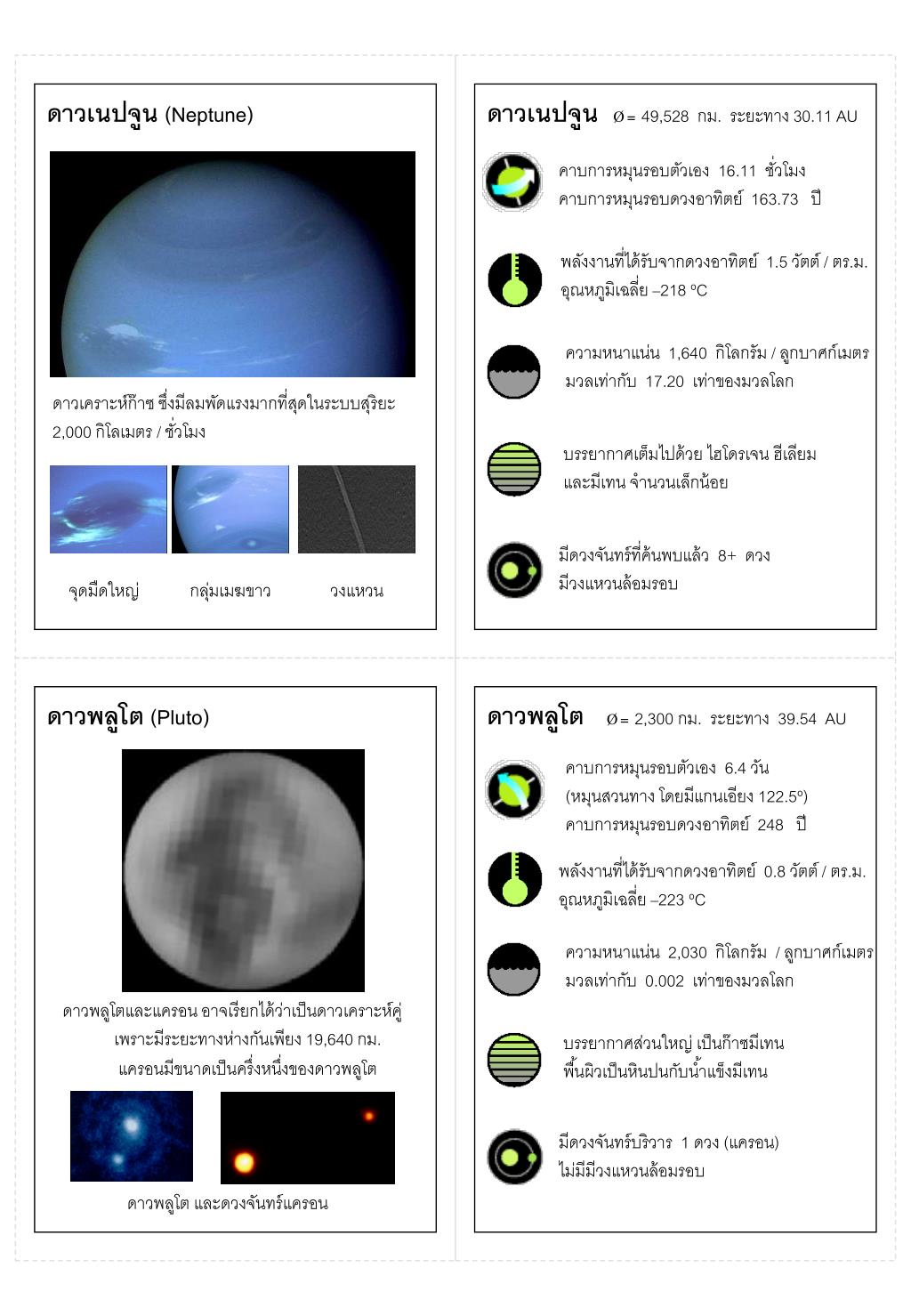 ดาวเนปจูน (Neptune)

ดาวเคราะห์ก๊าซ ซึ่งมีลมพัดแรงมากที่สุดในระบบสุริยะ 2,000 กิโลเมตร / ชั่วโมง

จุดมืดใหญ่ กลุ่มเมฆขาว วงแหวน

ดาวเนปจูน Ø = 49,528 กม. ระยะทาง 30.11 AU

คาบการหมุนรอบตัวเอง 16.11 ชั่วโมง
คาบการหมุนรอบดวงอาทิตย์ 163.73 ปี

พลังงานที่ได้รับจากดวงอาทิตย์ 1.5 วัตต์ / ตร.ม.
อุณหภูมิเฉลี่ย –218 ºC

ความหนาแน่น 1,640 กิโลกรัม / ลูกบาศก์เมตร
มวลเท่ากับ 17.20 เท่าของมวลโลก

บรรยากาศเต็มไปด้วย ไฮโดรเจน ฮีเลียม
และมีเทน จำนวนเล็กน้อย

มีดวงจันทร์ที่ค้นพบแล้ว 8+ ดวง
มีวงแหวนล้อมรอบ

ดาวพลูโต (Pluto)

ดาวพลูโตและแครอน อาจเรียกได้ว่าเป็นดาวเคราะห์คู่
เพราะมีระยะทางห่างกันเพียง 19,640 กม.
แครอนมีขนาดเป็นครึ่งหนึ่งของดาวพลูโต

ดาวพลูโต และดวงจันทร์แครอน

ดาวพลูโต Ø = 2,300 กม. ระยะทาง 39.54 AU

คาบการหมุนรอบตัวเอง 6.4 วัน
(หมุนสวนทาง โดยมีแกนเอียง 122.5º)
คาบการหมุนรอบดวงอาทิตย์ 248 ปี

พลังงานที่ได้รับจากดวงอาทิตย์ 0.8 วัตต์ / ตร.ม.
อุณหภูมิเฉลี่ย –223 ºC

ความหนาแน่น 2,030 กิโลกรัม / ลูกบาศก์เมตร
มวลเท่ากับ 0.002 เท่าของมวลโลก

บรรยากาศส่วนใหญ่ เป็นก๊าซมีเทน
พื้นผิวเป็นหินปนกับน้ำแข็งมีเทน

มีดวงจันทร์บริวาร 1 ดวง (แครอน)
ไม่มีมีวงแหวนล้อมรอบ